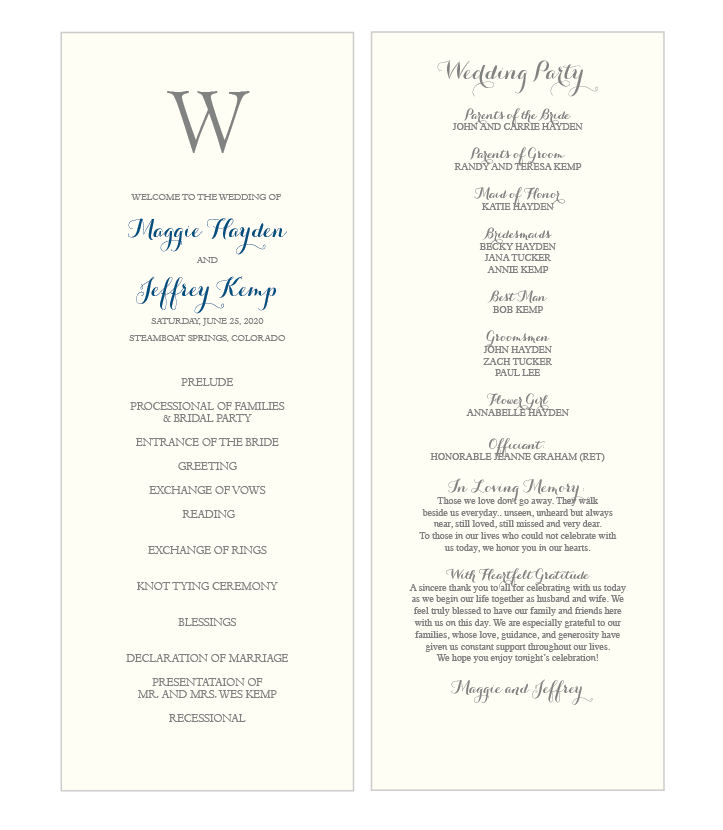 W

WELCOME TO THE WEDDING OF

Maggie Hayden

AND

Jeffrey Kemp

SATURDAY, JUNE 25, 2020

STEAMBOAT SPRINGS, COLORADO

PRELUDE

PROCESSIONAL OF FAMILIES & BRIDAL PARTY

ENTRANCE OF THE BRIDE

GREETING

EXCHANGE OF VOWS

READING

EXCHANGE OF RINGS

KNOT TYING CEREMONY

BLESSINGS

DECLARATION OF MARRIAGE

PRESENTATAION OF MR. AND MRS. WES KEMP

RECESSIONAL

Wedding Party

Parents of the Bride
JOHN AND CARRIE HAYDEN

Parents of Groom
RANDY AND TERESA KEMP

Maid of Honor
KATIE HAYDEN

Bridesmaids
BECKY HAYDEN
JANA TUCKER
ANNIE KEMP

Best Man
BOB KEMP

Groomsmen
JOHN HAYDEN
ZACH TUCKER
PAUL LEE

Flower Girl
ANNABELLE HAYDEN

Officiant
HONORABLE JEANNE GRAHAM (RET)

In Loving Memory
Those we love don't go away. They walk beside us everyday.. unseen, unheard but always near, still loved, still missed and very dear. To those in our lives who could not celebrate with us today, we honor you in our hearts.

With Heartfelt Gratitude
A sincere thank you to all for celebrating with us today as we begin our life together as husband and wife. We feel truly blessed to have our family and friends here with us on this day. We are especially grateful to our families, whose love, guidance, and generosity have given us constant support throughout our lives. We hope you enjoy tonight's celebration!

Maggie and Jeffrey